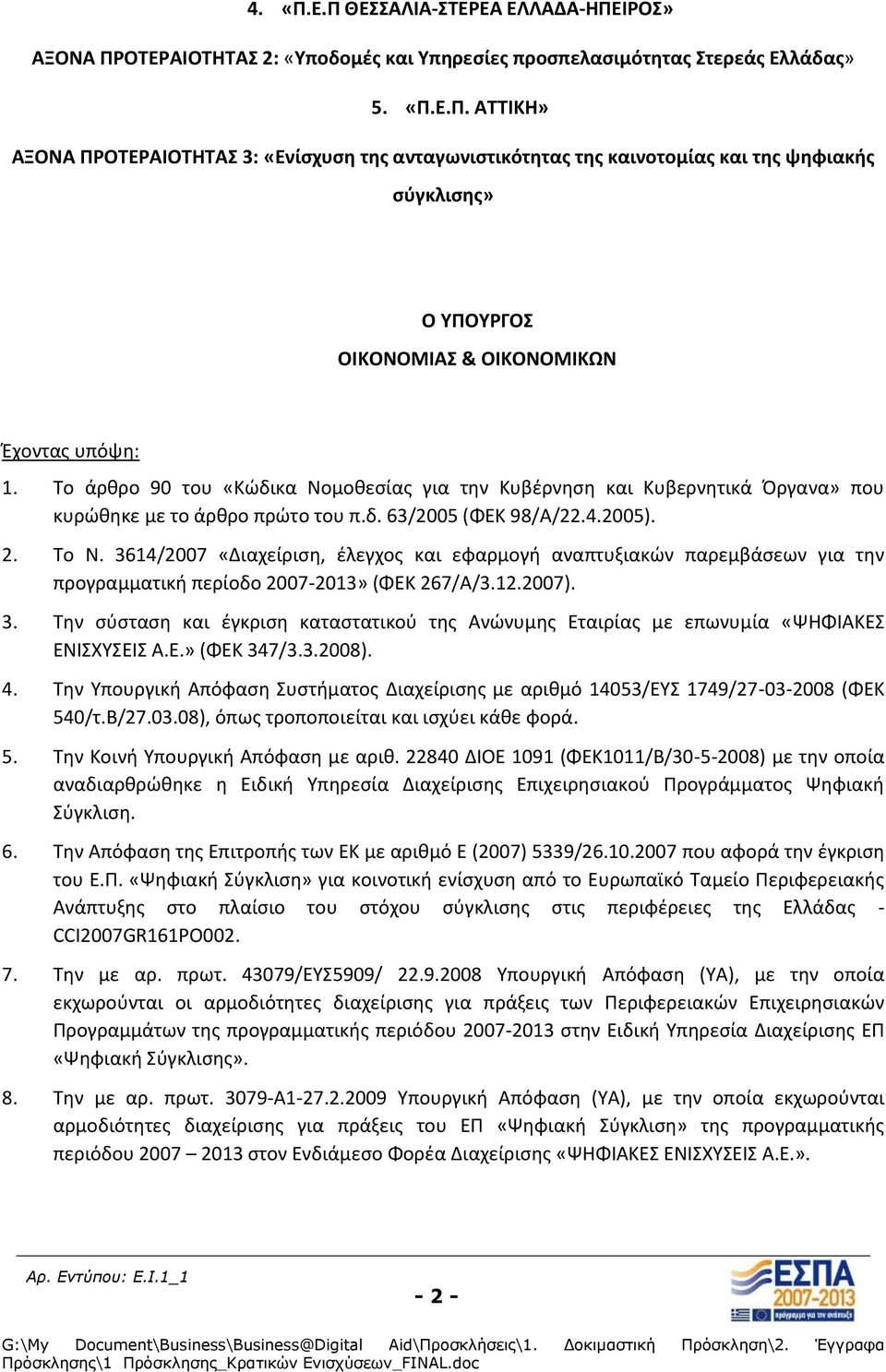 4. «Π.Ε.Π ΘΕΣΣΑΛΙΑ-ΣΤΕΡΕΑ ΕΛΛΑΔΑ-ΗΠΕΙΡΟΣ»

ΑΞΟΝΑ ΠΡΟΤΕΡΑΙΟΤΗΤΑΣ 2: «Υποδομές και Υπηρεσίες προσπελασιμότητας Στερεάς Ελλάδας»

5. «Π.Ε.Π. ΑΤΤΙΚΗ»

ΑΞΟΝΑ ΠΡΟΤΕΡΑΙΟΤΗΤΑΣ 3: «Ενίσχυση της ανταγωνιστικότητας της καινοτομίας και της ψηφιακής σύγκλισης»

Ο ΥΠΟΥΡΓΟΣ

ΟΙΚΟΝΟΜΙΑΣ & ΟΙΚΟΝΟΜΙΚΩΝ

Έχοντας υπόψη:

1. Το άρθρο 90 του «Κώδικα Νομοθεσίας για την Κυβέρνηση και Κυβερνητικά Όργανα» που κυρώθηκε με το άρθρο πρώτο του π.δ. 63/2005 (ΦΕΚ 98/Α/22.4.2005).

2. Το Ν. 3614/2007 «Διαχείριση, έλεγχος και εφαρμογή αναπτυξιακών παρεμβάσεων για την προγραμματική περίοδο 2007-2013» (ΦΕΚ 267/Α/3.12.2007).

3. Την σύσταση και έγκριση καταστατικού της Ανώνυμης Εταιρίας με επωνυμία «ΨΗΦΙΑΚΕΣ ΕΝΙΣΧΥΣΕΙΣ Α.Ε.» (ΦΕΚ 347/3.3.2008).

4. Την Υπουργική Απόφαση Συστήματος Διαχείρισης με αριθμό 14053/ΕΥΣ 1749/27-03-2008 (ΦΕΚ 540/τ.Β/27.03.08), όπως τροποποιείται και ισχύει κάθε φορά.

5. Την Κοινή Υπουργική Απόφαση με αριθ. 22840 ΔΙΟΕ 1091 (ΦΕΚ1011/Β/30-5-2008) με την οποία αναδιαρθρώθηκε η Ειδική Υπηρεσία Διαχείρισης Επιχειρησιακού Προγράμματος Ψηφιακή Σύγκλιση.

6. Την Απόφαση της Επιτροπής των ΕΚ με αριθμό Ε (2007) 5339/26.10.2007 που αφορά την έγκριση του Ε.Π. «Ψηφιακή Σύγκλιση» για κοινοτική ενίσχυση από το Ευρωπαϊκό Ταμείο Περιφερειακής Ανάπτυξης στο πλαίσιο του στόχου σύγκλισης στις περιφέρειες της Ελλάδας - CCI2007GR161PO002.

7. Την με αρ. πρωτ. 43079/ΕΥΣ5909/ 22.9.2008 Υπουργική Απόφαση (ΥΑ), με την οποία εκχωρούνται οι αρμοδιότητες διαχείρισης για πράξεις των Περιφερειακών Επιχειρησιακών Προγραμμάτων της προγραμματικής περιόδου 2007-2013 στην Ειδική Υπηρεσία Διαχείρισης ΕΠ «Ψηφιακή Σύγκλισης».

8. Την με αρ. πρωτ. 3079-Α1-27.2.2009 Υπουργική Απόφαση (ΥΑ), με την οποία εκχωρούνται αρμοδιότητες διαχείρισης για πράξεις του ΕΠ «Ψηφιακή Σύγκλιση» της προγραμματικής περιόδου 2007 – 2013 στον Ενδιάμεσο Φορέα Διαχείρισης «ΨΗΦΙΑΚΕΣ ΕΝΙΣΧΥΣΕΙΣ Α.Ε.».

Αρ. Εντύπου: Ε.Ι.1_1

- 2 -

ΕΣΠΑ 2007-2013

G:\My Document\Business\Business@Digital Aid\Προσκλήσεις\1. Δοκιμαστική Πρόσκληση\2. Έγγραφα Πρόσκλησης\1 Πρόσκλησης_Κρατικών Ενισχύσεων_FINAL.doc